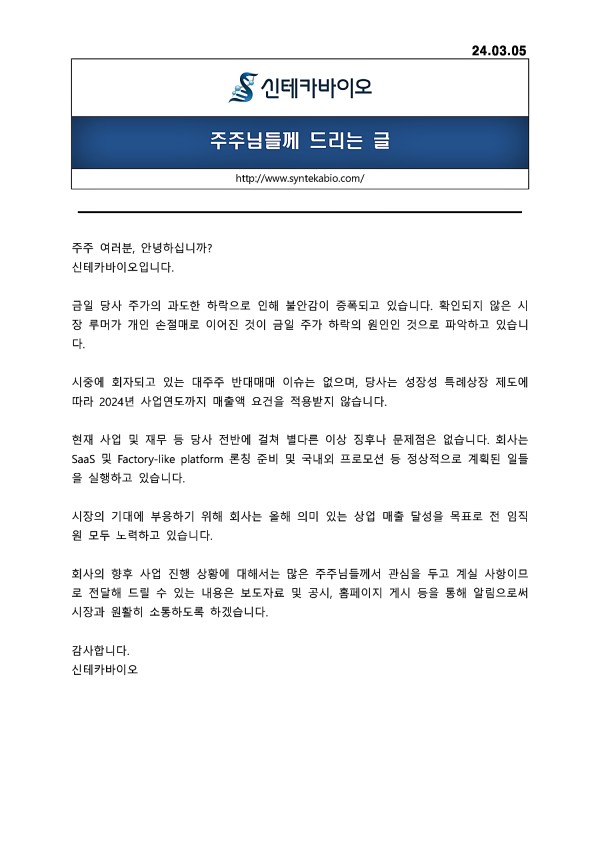 24.03.05

신테카바이오

주주님들께 드리는 글

http://www.syntekabio.com/

주주 여러분, 안녕하십니까?
신테카바이오입니다.

금일 당사 주가의 과도한 하락으로 인해 불안감이 증폭되고 있습니다. 확인되지 않은 시장 루머가 개인 손절매로 이어진 것이 금일 주가 하락의 원인인 것으로 파악하고 있습니다.

시중에 회자되고 있는 대주주 반대매매 이슈는 없으며, 당사는 성장성 특례상장 제도에 따라 2024년 사업연도까지 매출액 요건을 적용받지 않습니다.

현재 사업 및 재무 등 당사 전반에 걸쳐 별다른 이상 징후나 문제점은 없습니다. 회사는 SaaS 및 Factory-like platform 론칭 준비 및 국내외 프로모션 등 정상적으로 계획된 일들을 실행하고 있습니다.

시장의 기대에 부응하기 위해 회사는 올해 의미 있는 상업 매출 달성을 목표로 전 임직원 모두 노력하고 있습니다.

회사의 향후 사업 진행 상황에 대해서는 많은 주주님들께서 관심을 두고 계실 사항이므로 전달해 드릴 수 있는 내용은 보도자료 및 공시, 홈페이지 게시 등을 통해 알림으로써 시장과 원활히 소통하도록 하겠습니다.

감사합니다.
신테카바이오